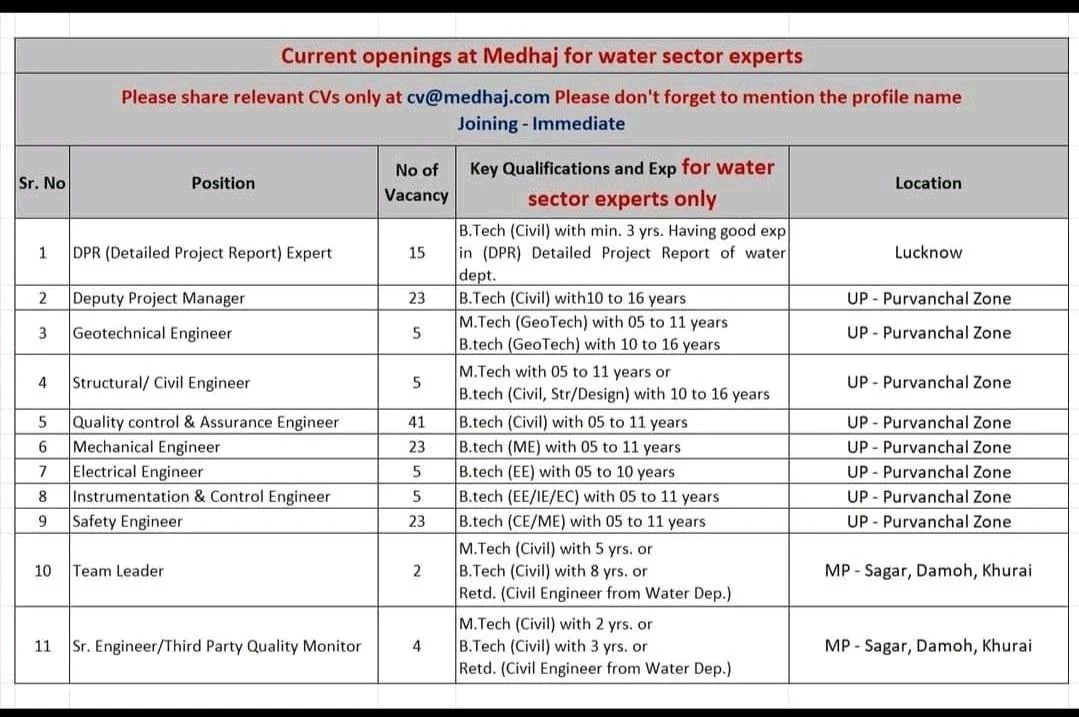 Current openings at Medhaj for water sector experts

Please share relevant CVs only at cv@medhaj.com Please don't forget to mention the profile name
Joining - Immediate

| Sr. No | Position | No of Vacancy | Key Qualifications and Exp for water sector experts only | Location |
|---|---|---|---|---|
| 1 | DPR (Detailed Project Report) Expert | 15 | B.Tech (Civil) with min. 3 yrs. Having good exp in (DPR) Detailed Project Report of water dept. | Lucknow |
| 2 | Deputy Project Manager | 23 | B.Tech (Civil) with10 to 16 years | UP - Purvanchal Zone |
| 3 | Geotechnical Engineer | 5 | M.Tech (GeoTech) with 05 to 11 years B.tech (GeoTech) with 10 to 16 years | UP - Purvanchal Zone |
| 4 | Structural/ Civil Engineer | 5 | M.Tech with 05 to 11 years or B.tech (Civil, Str/Design) with 10 to 16 years | UP - Purvanchal Zone |
| 5 | Quality control & Assurance Engineer | 41 | B.tech (Civil) with 05 to 11 years | UP - Purvanchal Zone |
| 6 | Mechanical Engineer | 23 | B.tech (ME) with 05 to 11 years | UP - Purvanchal Zone |
| 7 | Electrical Engineer | 5 | B.tech (EE) with 05 to 10 years | UP - Purvanchal Zone |
| 8 | Instrumentation & Control Engineer | 5 | B.tech (EE/IE/EC) with 05 to 11 years | UP - Purvanchal Zone |
| 9 | Safety Engineer | 23 | B.tech (CE/ME) with 05 to 11 years | UP - Purvanchal Zone |
| 10 | Team Leader | 2 | M.Tech (Civil) with 5 yrs. or B.Tech (Civil) with 8 yrs. or Retd. (Civil Engineer from Water Dep.) | MP - Sagar, Damoh, Khurai |
| 11 | Sr. Engineer/Third Party Quality Monitor | 4 | M.Tech (Civil) with 2 yrs. or B.Tech (Civil) with 3 yrs. or Retd. (Civil Engineer from Water Dep.) | MP - Sagar, Damoh, Khurai |